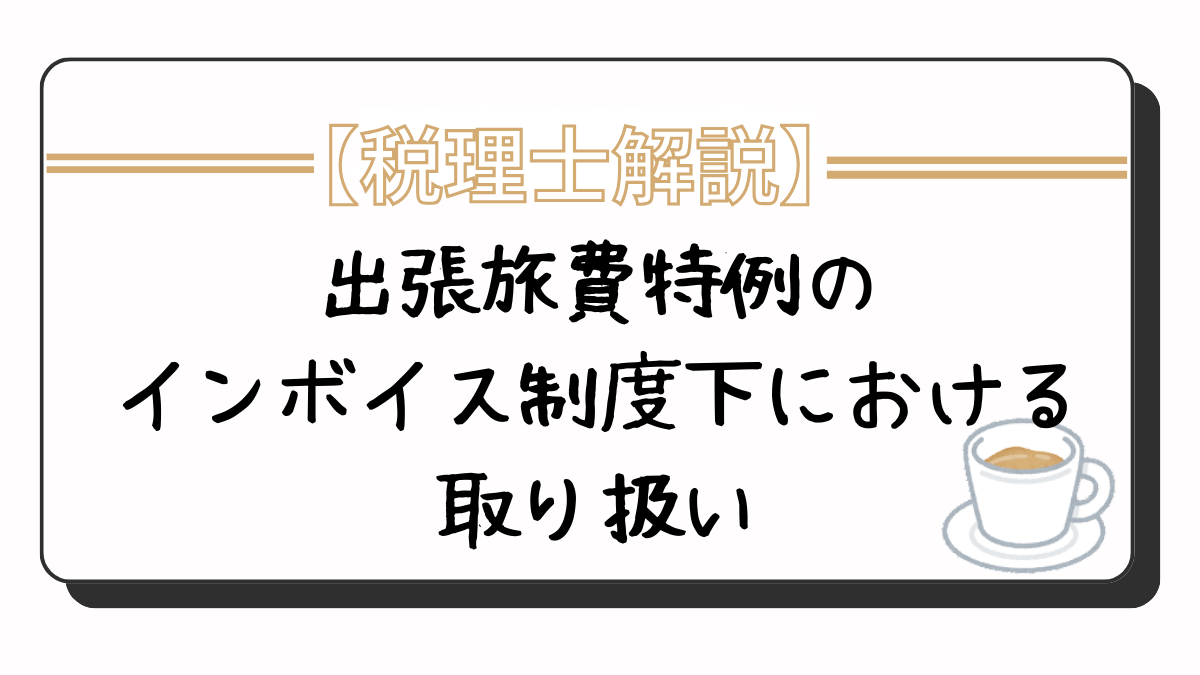 【税理士解説】

出張旅費特例の
インボイス制度下における
取り扱い